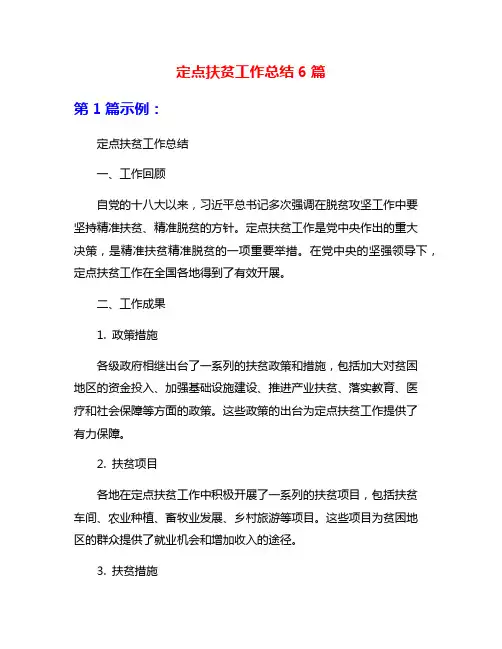 定点扶贫工作总结 6 篇

第 1 篇示例：

定点扶贫工作总结

一、工作回顾

自党的十八大以来，习近平总书记多次强调在脱贫攻坚工作中要坚持精准扶贫、精准脱贫的方针。定点扶贫工作是党中央作出的重大决策，是精准扶贫精准脱贫的一项重要举措。在党中央的坚强领导下，定点扶贫工作在全国各地得到了有效开展。

二、工作成果

1. 政策措施

各级政府相继出台了一系列的扶贫政策和措施，包括加大对贫困地区的资金投入、加强基础设施建设、推进产业扶贫、落实教育、医疗和社会保障等方面的政策。这些政策的出台为定点扶贫工作提供了有力保障。

2. 扶贫项目

各地在定点扶贫工作中积极开展了一系列的扶贫项目，包括扶贫车间、农业种植、畜牧业发展、乡村旅游等项目。这些项目为贫困地区的群众提供了就业机会和增加收入的途径。

3. 扶贫措施